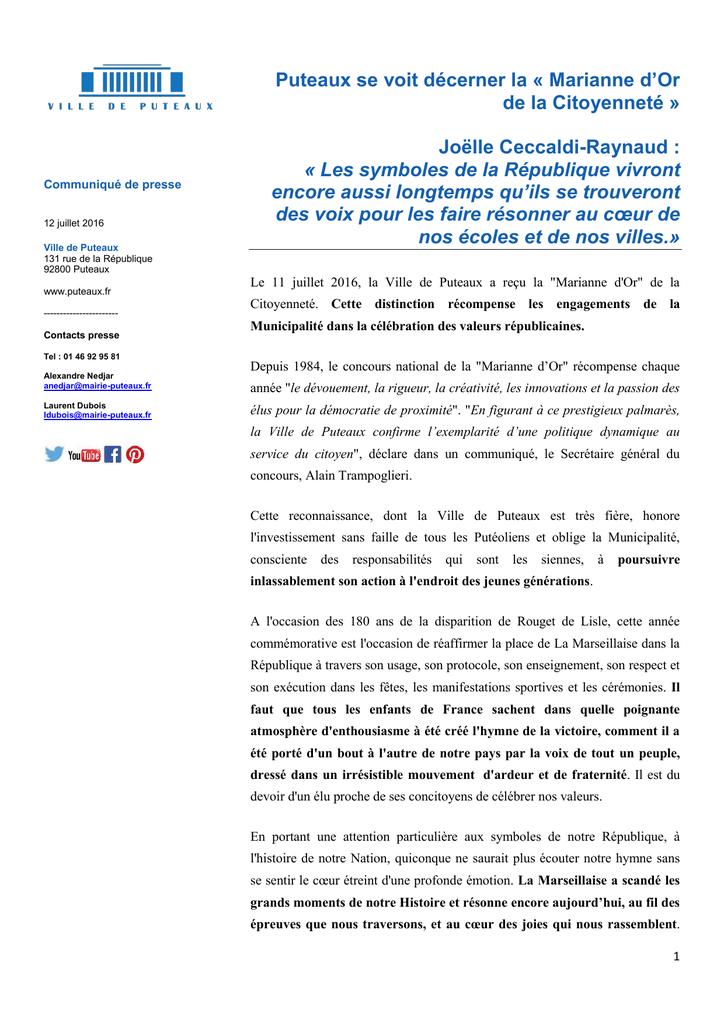 VILLE DE PUTEAUX

Communiqué de presse

12 juillet 2016

Ville de Puteaux
131 rue de la République
92800 Puteaux

www.puteaux.fr

----------------------

Contacts presse

Tel : 01 46 92 95 81

Alexandre Nedjar
anedjar@mairie-puteaux.fr

Laurent Dubois
ldubois@mairie-puteaux.fr

Puteaux se voit décerner la « Marianne d'Or de la Citoyenneté »

Joëlle Ceccaldi-Raynaud : « Les symboles de la République vivront encore aussi longtemps qu'ils se trouveront des voix pour les faire résonner au cœur de nos écoles et de nos villes.»

Le 11 juillet 2016, la Ville de Puteaux a reçu la "Marianne d'Or" de la Citoyenneté. Cette distinction récompense les engagements de la Municipalité dans la célébration des valeurs républicaines.

Depuis 1984, le concours national de la "Marianne d'Or" récompense chaque année "le dévouement, la rigueur, la créativité, les innovations et la passion des élus pour la démocratie de proximité". "En figurant à ce prestigieux palmarès, la Ville de Puteaux confirme l'exemplarité d'une politique dynamique au service du citoyen", déclare dans un communiqué, le Secrétaire général du concours, Alain Trampoglieri.

Cette reconnaissance, dont la Ville de Puteaux est très fière, honore l'investissement sans faille de tous les Putéoliens et oblige la Municipalité, consciente des responsabilités qui sont les siennes, à poursuivre inlassablement son action à l'endroit des jeunes générations.

A l'occasion des 180 ans de la disparition de Rouget de Lisle, cette année commémorative est l'occasion de réaffirmer la place de La Marseillaise dans la République à travers son usage, son protocole, son enseignement, son respect et son exécution dans les fêtes, les manifestations sportives et les cérémonies. Il faut que tous les enfants de France sachent dans quelle poignante atmosphère d'enthousiasme à été créé l'hymne de la victoire, comment il a été porté d'un bout à l'autre de notre pays par la voix de tout un peuple, dressé dans un irrésistible mouvement d'ardeur et de fraternité. Il est du devoir d'un élu proche de ses concitoyens de célébrer nos valeurs.

En portant une attention particulière aux symboles de notre République, à l'histoire de notre Nation, quiconque ne saurait plus écouter notre hymne sans se sentir le cœur étreint d'une profonde émotion. La Marseillaise a scandé les grands moments de notre Histoire et résonne encore aujourd'hui, au fil des épreuves que nous traversons, et au cœur des joies qui nous rassemblent.

1